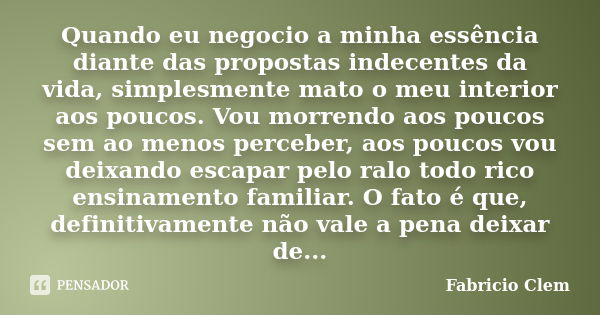 Quando eu negocio a minha essência diante das propostas indecentes da vida, simplesmente mato o meu interior aos poucos. Vou morrendo aos poucos sem ao menos perceber, aos poucos vou deixando escapar pelo ralo todo rico ensinamento familiar. O fato é que, definitivamente não vale a pena deixar de...

PENSADOR

Fabricio Clem